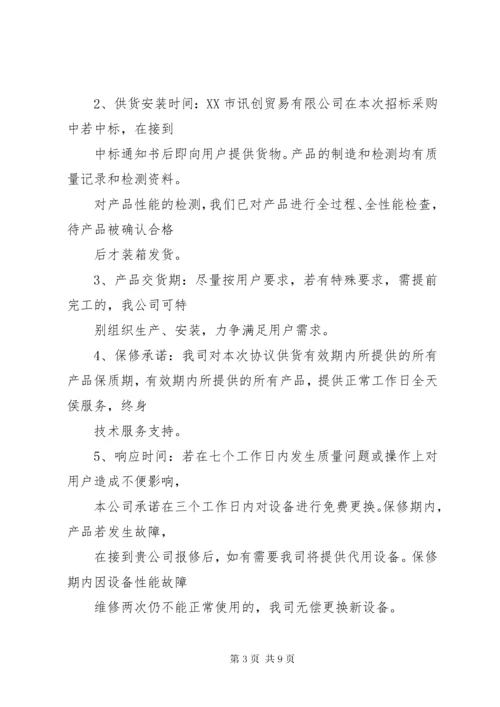 2、供货安装时间：XX 市讯创贸易有限公司在本次招标采购中若中标，在接到

中标通知书后即向用户提供货物。产品的制造和检测均有质量记录和检测资料。

对产品性能的检测，我们已对产品进行全过程、全性能检查，待产品被确认合格

后才装箱发货。

3、产品交货期：尽量按用户要求，若有特殊要求，需提前完工的，我公司可特

别组织生产、安装，力争满足用户需求。

4、保修承诺：我司对本次协议供货有效期内所提供的所有产品保质期，有效期内所提供的所有产品，提供正常工作日全天侯服务，终身

技术服务支持。

5、响应时间：若在七个工作日内发生质量问题或操作上对用户造成不便影响，

本公司承诺在三个工作日内对设备进行免费更换。保修期内，产品若发生故障，

在接到贵公司报修后，如有需要我司将提供代用设备。保修期内因设备性能故障

维修两次仍不能正常使用的，我司无偿更换新设备。

第 3 页 共 9 页